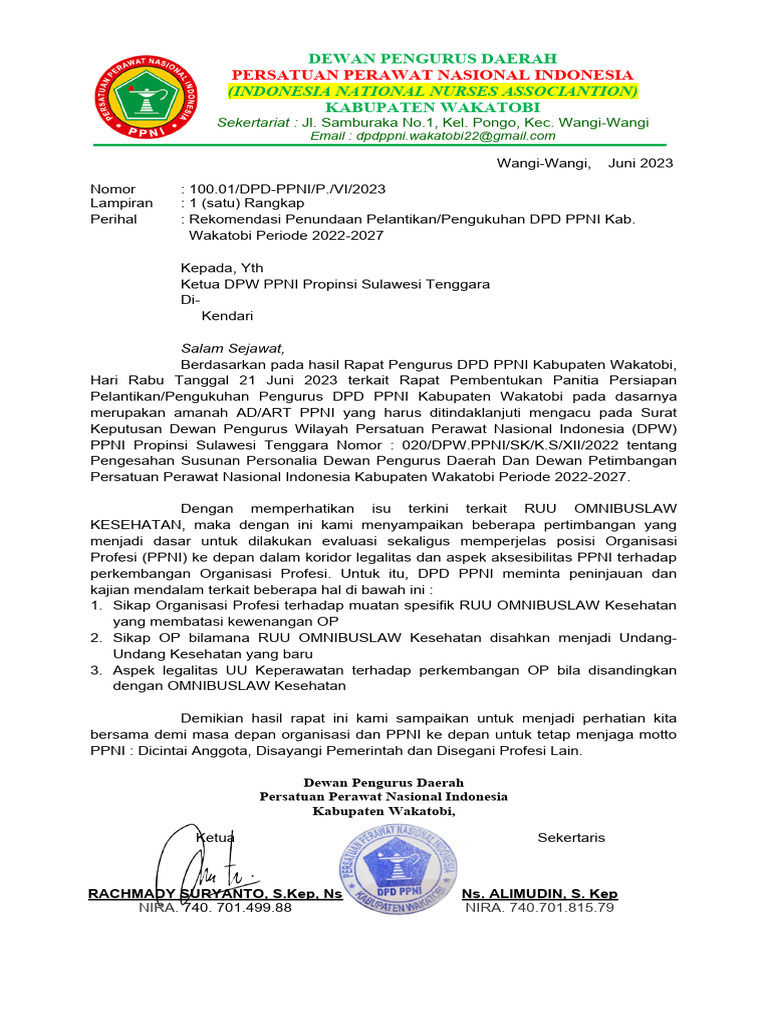 PERSATUAN PERAWAT NASIONAL INDONESIA
PPNI

DEWAN PENGURUS DAERAH
PERSATUAN PERAWAT NASIONAL INDONESIA
(INDONESIA NATIONAL NURSES ASSOCIANTION)
KABUPATEN WAKATOBI
Sekertariat : Jl. Samburaka No.1, Kel. Pongo, Kec. Wangi-Wangi
Email : dpdppni.wakatobi22@gmail.com

Wangi-Wangi, Juni 2023

Nomor : 100.01/DPD-PPNI/P./VI/2023
Lampiran : 1 (satu) Rangkap
Perihal : Rekomendasi Penundaan Pelantikan/Pengukuhan DPD PPNI Kab. Wakatobi Periode 2022-2027

Kepada, Yth
Ketua DPW PPNI Propinsi Sulawesi Tenggara
Di-
Kendari

Salam Sejawat,
Berdasarkan pada hasil Rapat Pengurus DPD PPNI Kabupaten Wakatobi, Hari Rabu Tanggal 21 Juni 2023 terkait Rapat Pembentukan Panitia Persiapan Pelantikan/Pengukuhan Pengurus DPD PPNI Kabupaten Wakatobi pada dasarnya merupakan amanah AD/ART PPNI yang harus ditindaklanjuti mengacu pada Surat Keputusan Dewan Pengurus Wilayah Persatuan Perawat Nasional Indonesia (DPW) PPNI Propinsi Sulawesi Tenggara Nomor : 020/DPW.PPNI/SK/K.S/XII/2022 tentang Pengesahan Susunan Personalia Dewan Pengurus Daerah Dan Dewan Petimbangan Persatuan Perawat Nasional Indonesia Kabupaten Wakatobi Periode 2022-2027.

Dengan memperhatikan isu terkini terkait RUU OMNIBUSLAW KESEHATAN, maka dengan ini kami menyampaikan beberapa pertimbangan yang menjadi dasar untuk dilakukan evaluasi sekaligus memperjelas posisi Organisasi Profesi (PPNI) ke depan dalam koridor legalitas dan aspek aksesibilitas PPNI terhadap perkembangan Organisasi Profesi. Untuk itu, DPD PPNI meminta peninjauan dan kajian mendalam terkait beberapa hal di bawah ini :
1. Sikap Organisasi Profesi terhadap muatan spesifik RUU OMNIBUSLAW Kesehatan yang membatasi kewenangan OP
2. Sikap OP bilamana RUU OMNIBUSLAW Kesehatan disahkan menjadi Undang-Undang Kesehatan yang baru
3. Aspek legalitas UU Keperawatan terhadap perkembangan OP bila disandingkan dengan OMNIBUSLAW Kesehatan

Demikian hasil rapat ini kami sampaikan untuk menjadi perhatian kita bersama demi masa depan organisasi dan PPNI ke depan untuk tetap menjaga motto PPNI : Dicintai Anggota, Disayangi Pemerintah dan Disegani Profesi Lain.

Dewan Pengurus Daerah
Persatuan Perawat Nasional Indonesia
Kabupaten Wakatobi,

Ketua
RACHMADY SURYANTO, S.Kep, Ns
NIRA. 740. 701.499.88

PERSATUAN PERAWAT NASIONAL INDONESIA
DPD PPNI
KABUPATEN WAKATOBI

Sekertaris
Ns. ALIMUDIN, S. Kep
NIRA. 740.701.815.79